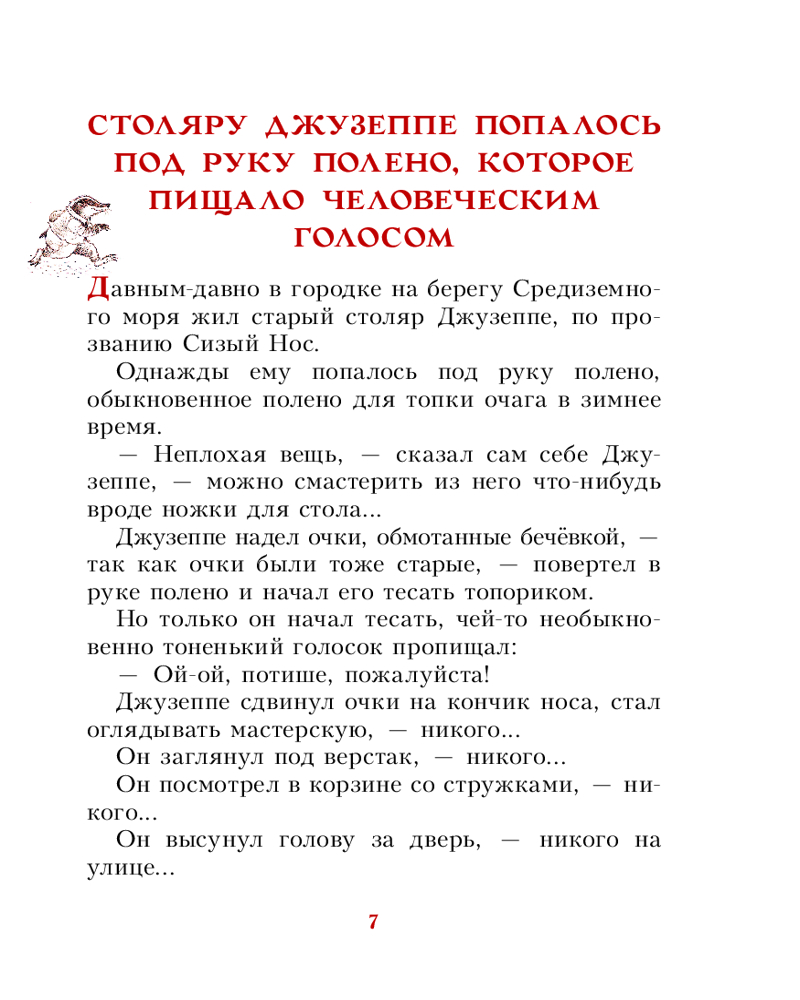 СТОЛЯРУ ДЖУЗЕППЕ ПОПАЛОСЬ ПОД РУКУ ПОЛЕНО, КОТОРОЕ ПИЩАЛО ЧЕЛОВЕЧЕСКИМ ГОЛОСОМ

Давным-давно в городке на берегу Средиземного моря жил старый столяр Джузеппе, по прозванию Сизый Нос.

Однажды ему попалось под руку полено, обыкновенное полено для топки очага в зимнее время.

— Неплохая вещь, — сказал сам себе Джузеппе, — можно смастерить из него что-нибудь вроде ножки для стола...

Джузеппе надел очки, обмотанные бечёвкой, — так как очки были тоже старые, — повертел в руке полено и начал его тесать топориком.

Но только он начал тесать, чей-то необыкновенно тоненький голосок пропищал:

— Ой-ой, потише, пожалуйста!

Джузеппе сдвинул очки на кончик носа, стал оглядывать мастерскую, — никого...

Он заглянул под верстак, — никого...

Он посмотрел в корзине со стружками, — никого...

Он высунул голову за дверь, — никого на улице...

7